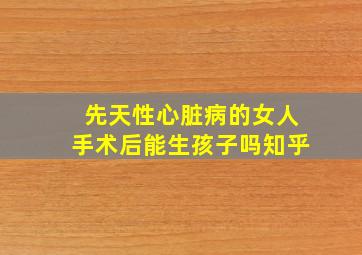 先天性心脏病的女人
手术后能生孩子吗知乎